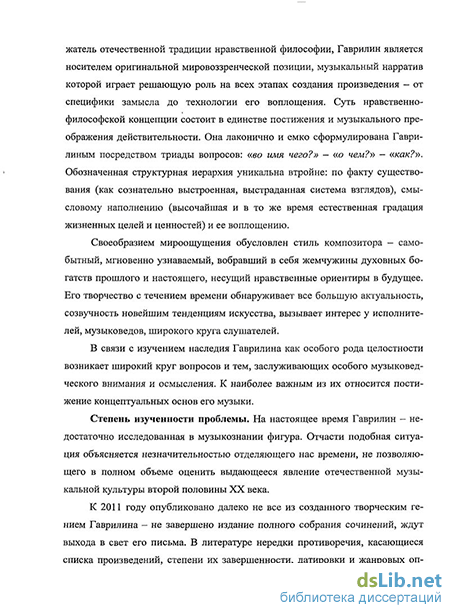 жатель отечественной традиции нравственной философии, Гаврилин является носителем оригинальной мировоззренческой позиции, музыкальный нарратив которой играет решающую роль на всех этапах создания произведения – от специфики замысла до технологии его воплощения. Суть нравственно-философской концепции состоит в единстве постижения и музыкального преображения действительности. Она лаконично и емко сформулирована Гаврилиным посредством триады вопросов: «во имя чего?» – «о чем?» – «как?». Обозначенная структурная иерархия уникальна втройне: по факту существования (как сознательно выстроенная, выстраданная система взглядов), смысловому наполнению (высочайшая и в то же время естественная градация жизненных целей и ценностей) и ее воплощению.

Своеобразием мироощущения обусловлен стиль композитора – самобытный, мгновенно узнаваемый, вобравший в себя жемчужины духовных богатств прошлого и настоящего, несущий нравственные ориентиры в будущее. Его творчество с течением времени обнаруживает все большую актуальность, созвучность новейшим тенденциям искусства, вызывает интерес у исполнителей, музыковедов, широкого круга слушателей.

В связи с изучением наследия Гаврилина как особого рода целостности возникает широкий круг вопросов и тем, заслуживающих особого музыковедческого внимания и осмысления. К наиболее важным из их относится постижение концептуальных основ его музыки.

Степень изученности проблемы. На настоящее время Гаврилин – недостаточно исследованная в музыкознании фигура. Отчасти подобная ситуация объясняется незначительностью отделяющего нас времени, не позволяющего в полном объеме оценить выдающееся явление отечественной музыкальной культуры второй половины XX века.

К 2011 году опубликовано далеко не все из созданного творческим гением Гаврилина – не завершено издание полного собрания сочинений, ждут выхода в свет его письма. В литературе нередки противоречия, касающиеся списка произведений, степени их завершенности, датировки и жанровых оп-

dsLib.net
библиотека диссертаций